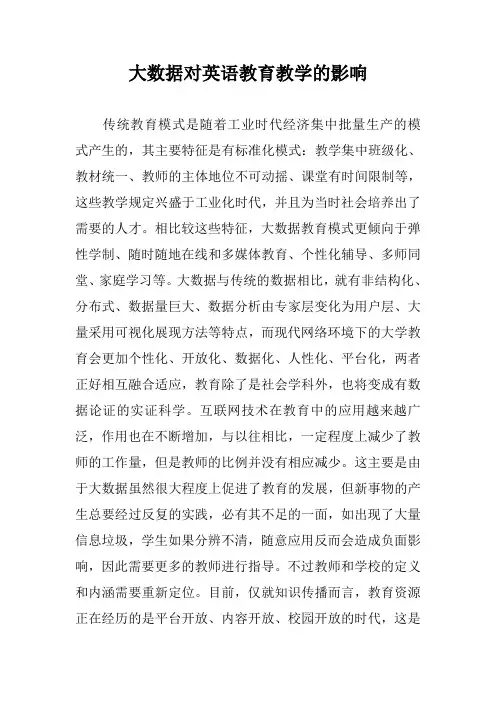 大数据对英语教育教学的影响

传统教育模式是随着工业时代经济集中批量生产的模式产生的，其主要特征是有标准化模式：教学集中班级化、教材统一、教师的主体地位不可动摇、课堂有时间限制等，这些教学规定兴盛于工业化时代，并且为当时社会培养出了需要的人才。相比较这些特征，大数据教育模式更倾向于弹性学制、随时随地在线和多媒体教育、个性化辅导、多师同堂、家庭学习等。大数据与传统的数据相比，就有非结构化、分布式、数据量巨大、数据分析由专家层变化为用户层、大量采用可视化展现方法等特点，而现代网络环境下的大学教育会更加个性化、开放化、数据化、人性化、平台化，两者正好相互融合适应，教育除了是社会学科外，也将变成有数据论证的实证科学。互联网技术在教育中的应用越来越广泛，作用也在不断增加，与以往相比，一定程度上减少了教师的工作量，但是教师的比例并没有相应减少。这主要是由于大数据虽然很大程度上促进了教育的发展，但新事物的产生总要经过反复的实践，必有其不足的一面，如出现了大量信息垃圾，学生如果分辨不清，随意应用反而会造成负面影响，因此需要更多的教师进行指导。不过教师和学校的定义和内涵需要重新定位。目前，仅就知识传播而言，教育资源正在经历的是平台开放、内容开放、校园开放的时代，这是